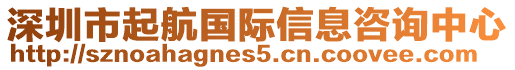 深圳市起航国际信息咨询中心
http://sznoahagnes5.cn.coovee.com